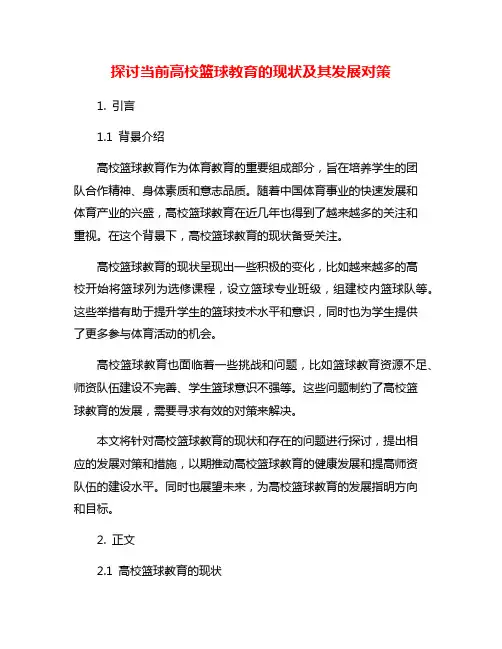 探讨当前高校篮球教育的现状及其发展对策

1. 引言

1.1 背景介绍

高校篮球教育作为体育教育的重要组成部分，旨在培养学生的团队合作精神、身体素质和意志品质。随着中国体育事业的快速发展和体育产业的兴盛，高校篮球教育在近几年也得到了越来越多的关注和重视。在这个背景下，高校篮球教育的现状备受关注。

高校篮球教育的现状呈现出一些积极的变化，比如越来越多的高校开始将篮球列为选修课程，设立篮球专业班级，组建校内篮球队等。这些举措有助于提升学生的篮球技术水平和意识，同时也为学生提供了更多参与体育活动的机会。

高校篮球教育也面临着一些挑战和问题，比如篮球教育资源不足、师资队伍建设不完善、学生篮球意识不强等。这些问题制约了高校篮球教育的发展，需要寻求有效的对策来解决。

本文将针对高校篮球教育的现状和存在的问题进行探讨，提出相应的发展对策和措施，以期推动高校篮球教育的健康发展和提高师资队伍的建设水平。同时也展望未来，为高校篮球教育的发展指明方向和目标。

2. 正文

2.1 高校篮球教育的现状